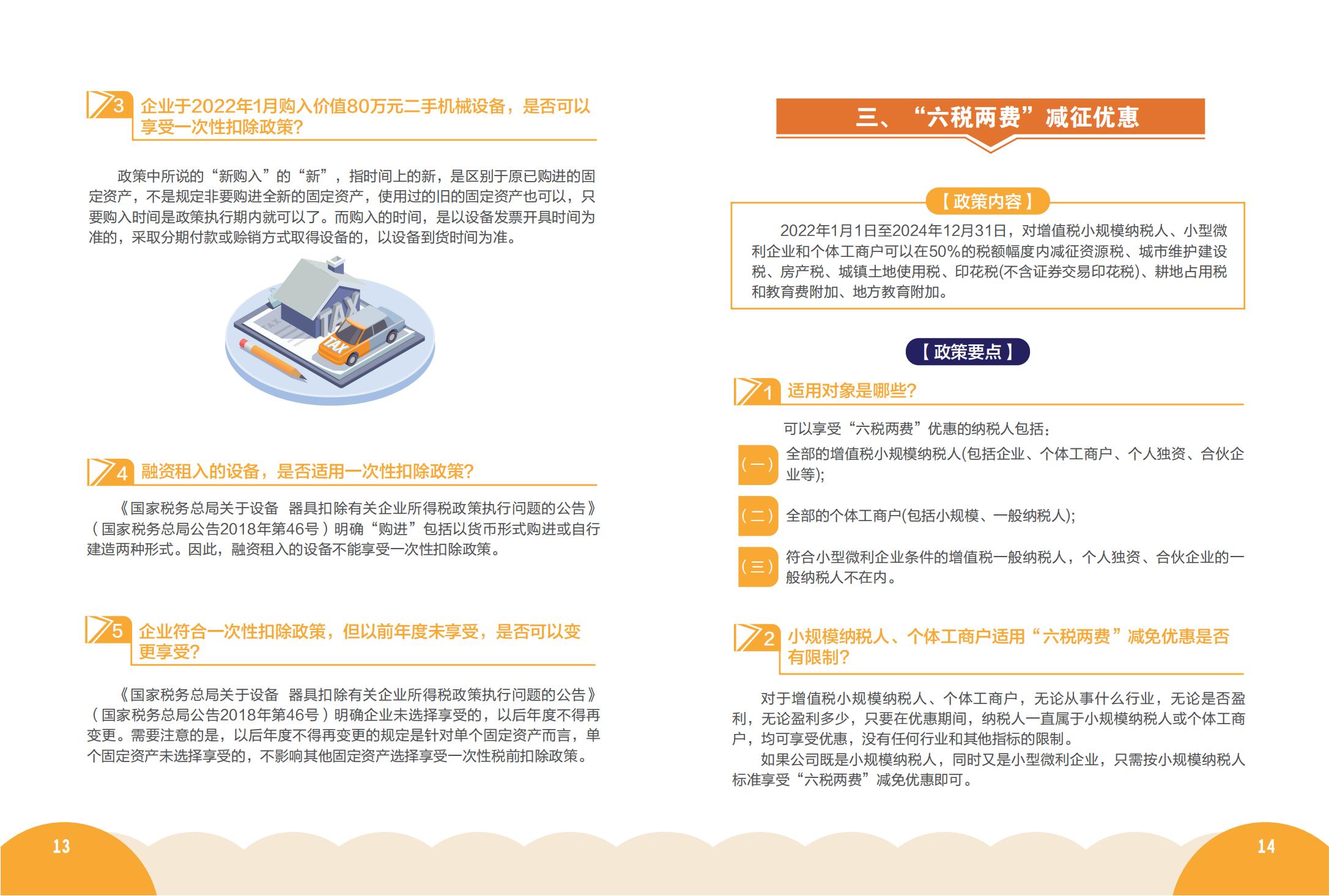 3 企业于2022年1月购入价值80万元二手机械设备，是否可以享受一次性扣除政策?

政策中所说的“新购入”的“新”，指时间上的新，是区别于原已购进的固定资产，不是规定非要购进全新的固定资产，使用过的旧的固定资产也可以，只要购入时间是政策执行期内就可以了。而购入的时间，是以设备发票开具时间为准的，采取分期付款或赊销方式取得设备的，以设备到货时间为准。

TAX

TAX

4 融资租入的设备，是否适用一次性扣除政策?

《国家税务总局关于设备 器具扣除有关企业所得税政策执行问题的公告》（国家税务总局公告2018年第46号）明确“购进”包括以货币形式购进或自行建造两种形式。因此，融资租入的设备不能享受一次性扣除政策。

5 企业符合一次性扣除政策，但以前年度未享受，是否可以变更享受?

《国家税务总局关于设备 器具扣除有关企业所得税政策执行问题的公告》（国家税务总局公告2018年第46号）明确企业未选择享受的，以后年度不得再变更。需要注意的是，以后年度不得再变更的规定是针对单个固定资产而言，单个固定资产未选择享受的，不影响其他固定资产选择享受一次性税前扣除政策。

13

三、“六税两费”减征优惠

【政策内容】

2022年1月1日至2024年12月31日，对增值税小规模纳税人、小型微利企业和个体工商户可以在50%的税额幅度内减征资源税、城市维护建设税、房产税、城镇土地使用税、印花税(不含证券交易印花税)、耕地占用税和教育费附加、地方教育附加。

【政策要点】

1 适用对象是哪些?

可以享受“六税两费”优惠的纳税人包括:

（一）全部的增值税小规模纳税人(包括企业、个体工商户、个人独资、合伙企业等);

（二）全部的个体工商户(包括小规模、一般纳税人);

（三）符合小型微利企业条件的增值税一般纳税人，个人独资、合伙企业的一般纳税人不在内。

2 小规模纳税人、个体工商户适用“六税两费”减免优惠是否有限制?

对于增值税小规模纳税人、个体工商户，无论从事什么行业，无论是否盈利，无论盈利多少，只要在优惠期间，纳税人一直属于小规模纳税人或个体工商户，均可享受优惠，没有任何行业和其他指标的限制。

如果公司既是小规模纳税人，同时又是小型微利企业，只需按小规模纳税人标准享受“六税两费”减免优惠即可。

14